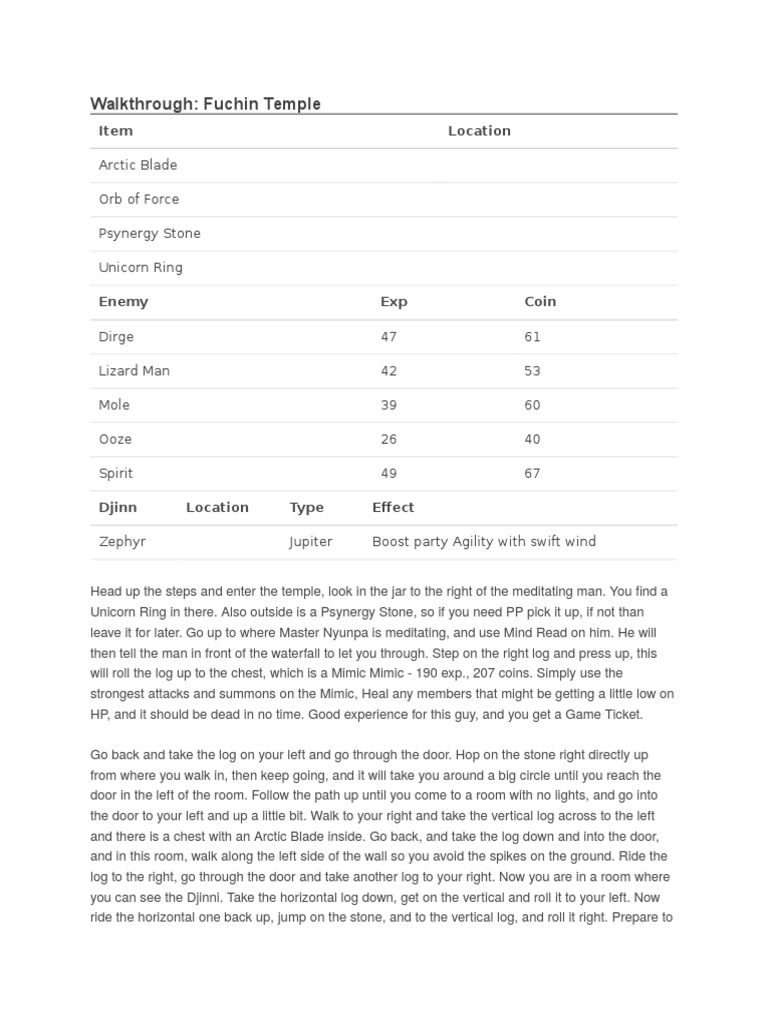 Walkthrough: Fuchin Temple

| Item | Location |
|---|---|
| Arctic Blade | |
| Orb of Force | |
| Psynergy Stone | |
| Unicorn Ring | |

| Enemy | Exp | Coin |
|---|---|---|
| Dirge | 47 | 61 |
| Lizard Man | 42 | 53 |
| Mole | 39 | 60 |
| Ooze | 26 | 40 |
| Spirit | 49 | 67 |

| Djinn | Location | Type | Effect |
|---|---|---|---|
| Zephyr | | Jupiter | Boost party Agility with swift wind |

Head up the steps and enter the temple, look in the jar to the right of the meditating man. You find a Unicorn Ring in there. Also outside is a Psynergy Stone, so if you need PP pick it up, if not than leave it for later. Go up to where Master Nyunpa is meditating, and use Mind Read on him. He will then tell the man in front of the waterfall to let you through. Step on the right log and press up, this will roll the log up to the chest, which is a Mimic Mimic - 190 exp., 207 coins. Simply use the strongest attacks and summons on the Mimic, Heal any members that might be getting a little low on HP, and it should be dead in no time. Good experience for this guy, and you get a Game Ticket.

Go back and take the log on your left and go through the door. Hop on the stone right directly up from where you walk in, then keep going, and it will take you around a big circle until you reach the door in the left of the room. Follow the path up until you come to a room with no lights, and go into the door to your left and up a little bit. Walk to your right and take the vertical log across to the left and there is a chest with an Arctic Blade inside. Go back, and take the log down and into the door, and in this room, walk along the left side of the wall so you avoid the spikes on the ground. Ride the log to the right, go through the door and take another log to your right. Now you are in a room where you can see the Djinni. Take the horizontal log down, get on the vertical and roll it to your left. Now ride the horizontal one back up, jump on the stone, and to the vertical log, and roll it right. Prepare to